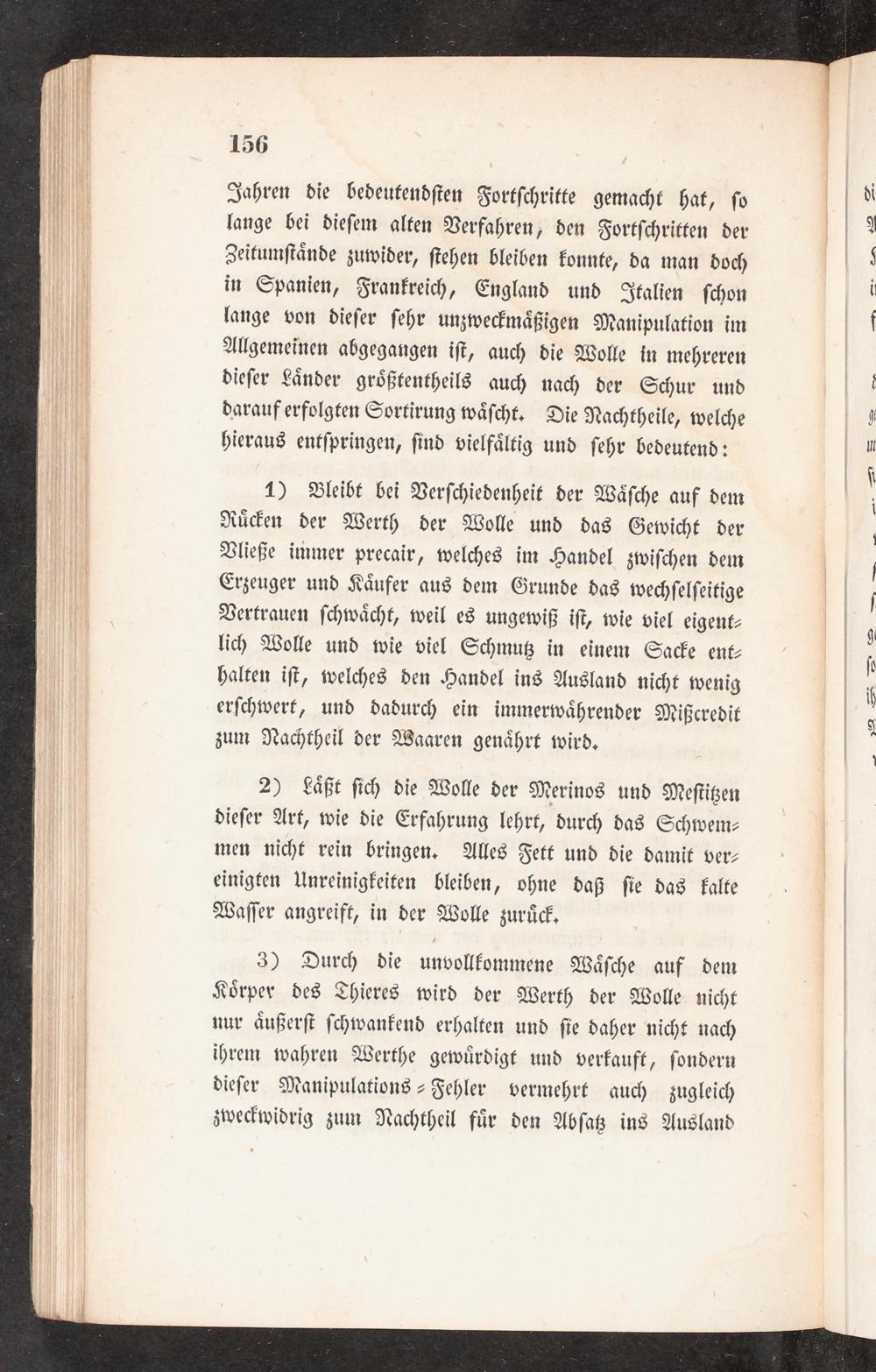 156

Jahren die bedeutendsten Fortschritte gemacht hat, so lange bei diesem alten Verfahren, den Fortschritten der Zeitumstände zuwider, stehen bleiben konnte, da man doch in Spanien, Frankreich, England und Italien schon lange von dieser sehr unzweckmäßigen Manipulation im Allgemeinen abgegangen ist, auch die Wolle in mehreren dieser Länder größtentheils auch nach der Schur und darauf erfolgten Sortirung wäscht. Die Nachtheile, welche hieraus entspringen, sind vielfältig und sehr bedeutend:

1) Bleibt bei Verschiedenheit der Wäsche auf dem Rücken der Werth der Wolle und das Gewicht der Vließe immer precair, welches im Handel zwischen dem Erzeuger und Käufer aus dem Grunde das wechselseitige Vertrauen schwächt, weil es ungewiß ist, wie viel eigentlich Wolle und wie viel Schmutz in einem Sacke enthalten ist, welches den Handel ins Ausland nicht wenig erschwert, und dadurch ein immerwährender Mißcredit zum Nachtheil der Waaren genährt wird.

2) Läßt sich die Wolle der Merinos und Mestitzen dieser Art, wie die Erfahrung lehrt, durch das Schwemmen nicht rein bringen. Alles Fett und die damit vereinigten Unreinigkeiten bleiben, ohne daß sie das kalte Wasser angreift, in der Wolle zurück.

3) Durch die unvollkommene Wäsche auf dem Körper des Thieres wird der Werth der Wolle nicht nur äußerst schwankend erhalten und sie daher nicht nach ihrem wahren Werthe gewürdigt und verkauft, sondern dieser Manipulations-Fehler vermehrt auch zugleich zweckwidrig zum Nachtheil für den Absatz ins Ausland